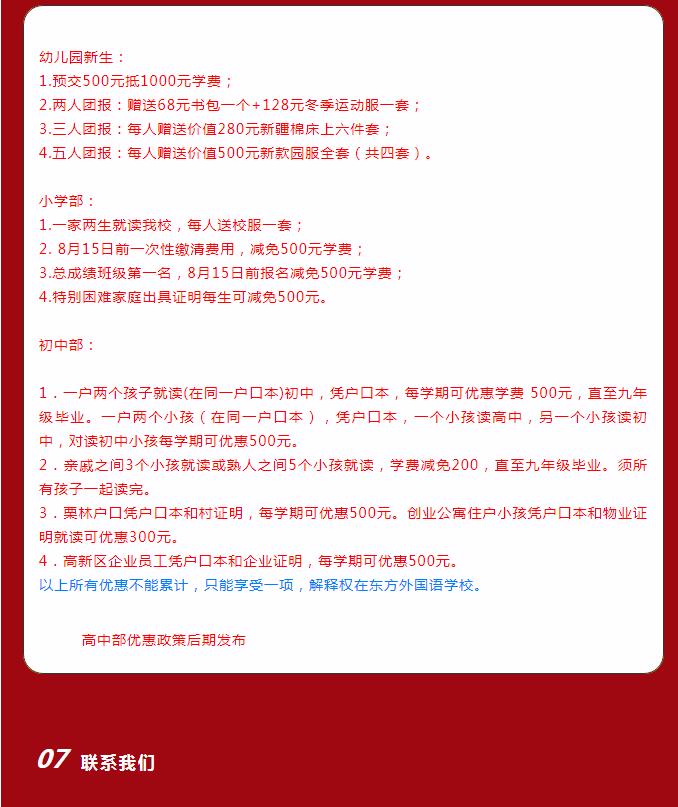 幼儿园新生：
1.预交500元抵1000元学费；
2.两人团报：赠送68元书包一个+128元冬季运动服一套；
3.三人团报：每人赠送价值280元新疆棉床上六件套；
4.五人团报：每人赠送价值500元新款园服全套（共四套）。

小学部：
1.一家两生就读我校，每人送校服一套；
2. 8月15日前一次性缴清费用，减免500元学费；
3.总成绩班级第一名，8月15日前报名减免500元学费；
4.特别困难家庭出具证明每生可减免500元。

初中部：

1．一户两个孩子就读(在同一户口本)初中，凭户口本，每学期可优惠学费 500元，直至九年级毕业。一户两个小孩（在同一户口本），凭户口本，一个小孩读高中，另一个小孩读初中，对读初中小孩每学期可优惠500元。
2．亲戚之间3个小孩就读或熟人之间5个小孩就读，学费减免200，直至九年级毕业。须所有孩子一起读完。
3．栗林户口凭户口本和村证明，每学期可优惠500元。创业公寓住户小孩凭户口本和物业证明就读可优惠300元。
4．高新区企业员工凭户口本和企业证明，每学期可优惠500元。
以上所有优惠不能累计，只能享受一项，解释权在东方外国语学校。

高中部优惠政策后期发布

07 联系我们